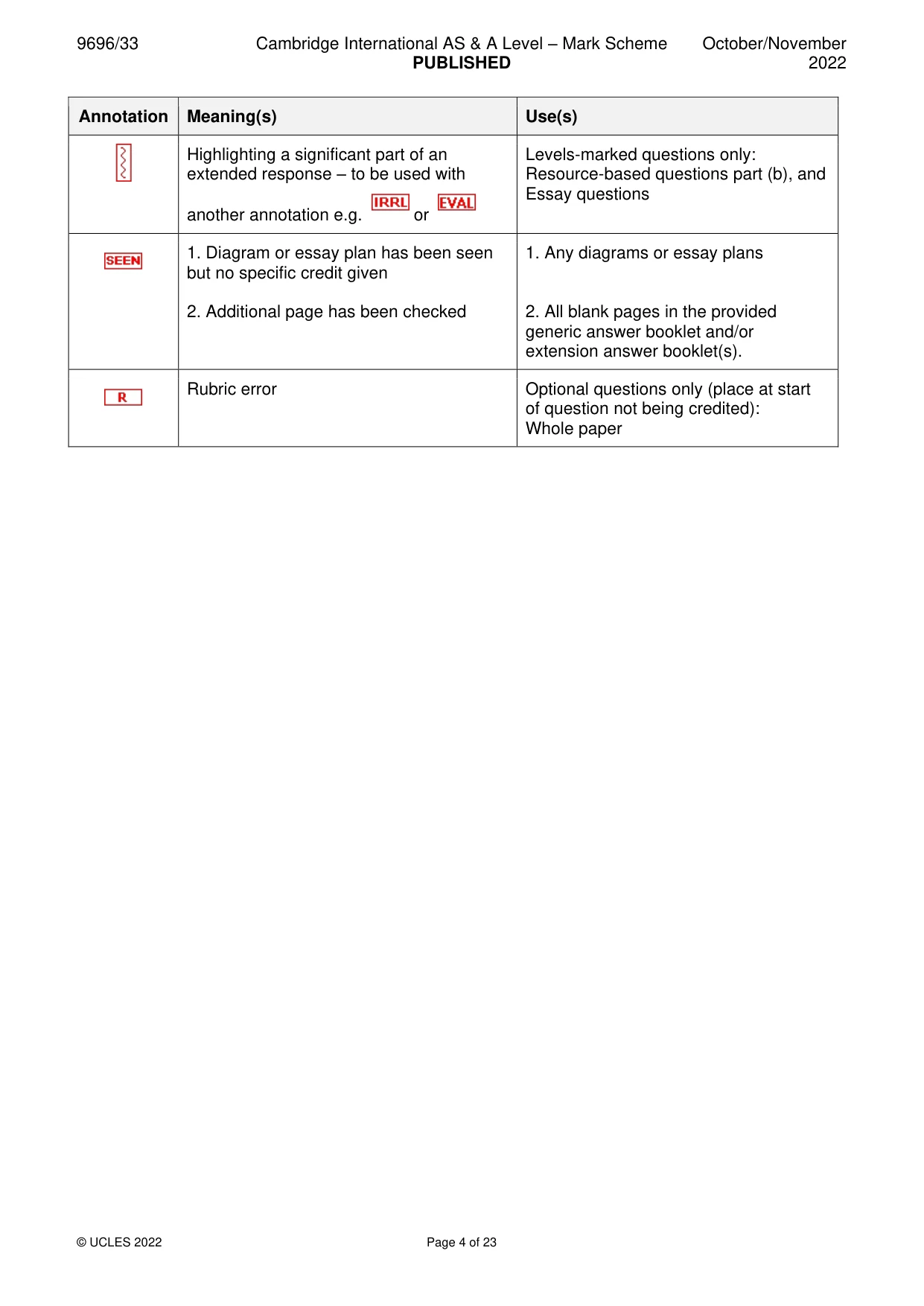 9696/33 Cambridge International AS & A Level – Mark Scheme PUBLISHED October/November 2022

| Annotation | Meaning(s) | Use(s) |
|---|---|---|
| | Highlighting a significant part of an extended response – to be used with another annotation e.g. IRRL or EVAL | Levels-marked questions only: Resource-based questions part (b), and Essay questions |
| SEEN | 1. Diagram or essay plan has been seen but no specific credit given 2. Additional page has been checked | 1. Any diagrams or essay plans 2. All blank pages in the provided generic answer booklet and/or extension answer booklet(s). |
| R | Rubric error | Optional questions only (place at start of question not being credited): Whole paper |

© UCLES 2022 Page 4 of 23